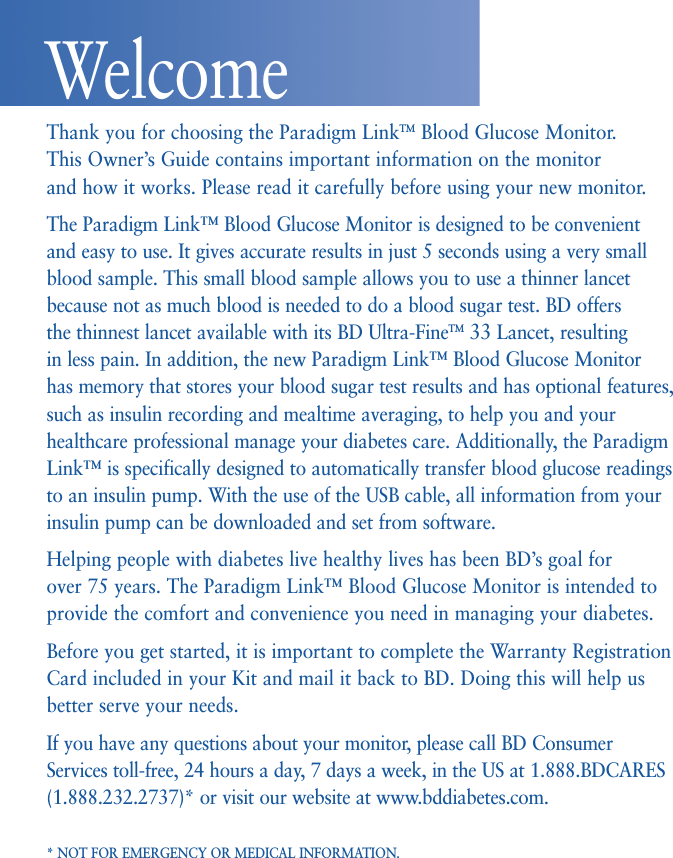 Welcome

Thank you for choosing the Paradigm Link™ Blood Glucose Monitor. This Owner's Guide contains important information on the monitor and how it works. Please read it carefully before using your new monitor.

The Paradigm Link™ Blood Glucose Monitor is designed to be convenient and easy to use. It gives accurate results in just 5 seconds using a very small blood sample. This small blood sample allows you to use a thinner lancet because not as much blood is needed to do a blood sugar test. BD offers the thinnest lancet available with its BD Ultra-Fine™ 33 Lancet, resulting in less pain. In addition, the new Paradigm Link™ Blood Glucose Monitor has memory that stores your blood sugar test results and has optional features, such as insulin recording and mealtime averaging, to help you and your healthcare professional manage your diabetes care. Additionally, the Paradigm Link™ is specifically designed to automatically transfer blood glucose readings to an insulin pump. With the use of the USB cable, all information from your insulin pump can be downloaded and set from software.

Helping people with diabetes live healthy lives has been BD's goal for over 75 years. The Paradigm Link™ Blood Glucose Monitor is intended to provide the comfort and convenience you need in managing your diabetes.

Before you get started, it is important to complete the Warranty Registration Card included in your Kit and mail it back to BD. Doing this will help us better serve your needs.

If you have any questions about your monitor, please call BD Consumer Services toll-free, 24 hours a day, 7 days a week, in the US at 1.888.BDCARES (1.888.232.2737)* or visit our website at www.bddiabetes.com.

* NOT FOR EMERGENCY OR MEDICAL INFORMATION.